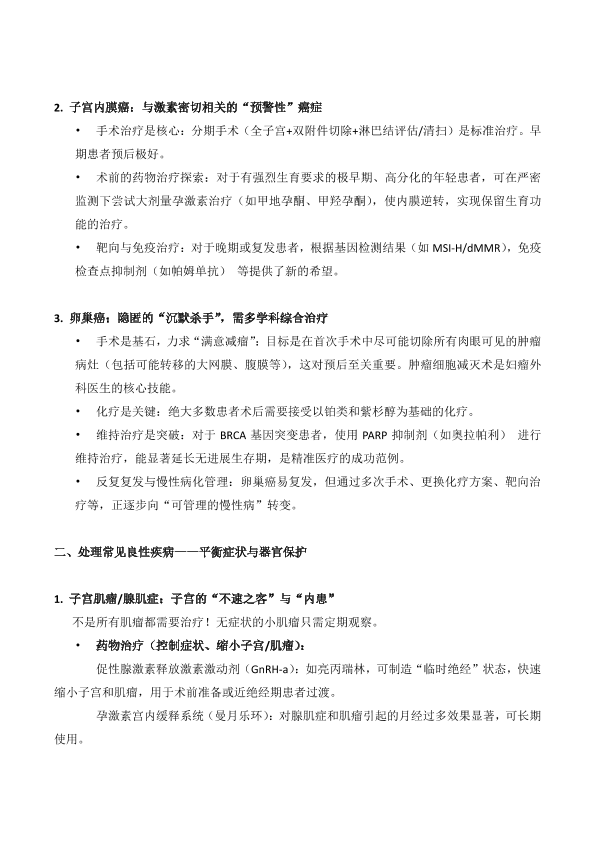 2. 子宫内膜癌：与激素密切相关的“预警性”癌症

• 手术治疗是核心：分期手术（全子宫+双附件切除+淋巴结评估/清扫）是标准治疗。早期患者预后极好。

• 术前的药物治疗探索：对于有强烈生育要求的极早期、高分化的年轻患者，可在严密监测下尝试大剂量孕激素治疗（如甲地孕酮、甲羟孕酮），使内膜逆转，实现保留生育功能的治疗。

• 靶向与免疫治疗：对于晚期或复发患者，根据基因检测结果（如 MSI-H/dMMR），免疫检查点抑制剂（如帕姆单抗） 等提供了新的希望。

3. 卵巢癌：隐匿的“沉默杀手”，需多学科综合治疗

• 手术是基石，力求“满意减瘤”：目标是在首次手术中尽可能切除所有肉眼可见的肿瘤病灶（包括可能转移的大网膜、腹膜等），这对预后至关重要。肿瘤细胞减灭术是妇瘤外科医生的核心技能。

• 化疗是关键：绝大多数患者术后需要接受以铂类和紫杉醇为基础的化疗。

• 维持治疗是突破：对于 BRCA 基因突变患者，使用 PARP 抑制剂（如奥拉帕利） 进行维持治疗，能显著延长无进展生存期，是精准医疗的成功范例。

• 反复复发与慢性病化管理：卵巢癌易复发，但通过多次手术、更换化疗方案、靶向治疗等，正逐步向“可管理的慢性病”转变。

二、处理常见良性疾病——平衡症状与器官保护

1. 子宫肌瘤/腺肌症：子宫的“不速之客”与“内患”

不是所有肌瘤都需要治疗！无症状的小肌瘤只需定期观察。

• 药物治疗（控制症状、缩小子宫/肌瘤）：

促性腺激素释放激素激动剂（GnRH-a）：如亮丙瑞林，可制造“临时绝经”状态，快速缩小子宫和肌瘤，用于术前准备或近绝经期患者过渡。

孕激素宫内缓释系统（曼月乐环）：对腺肌症和肌瘤引起的月经过多效果显著，可长期使用。